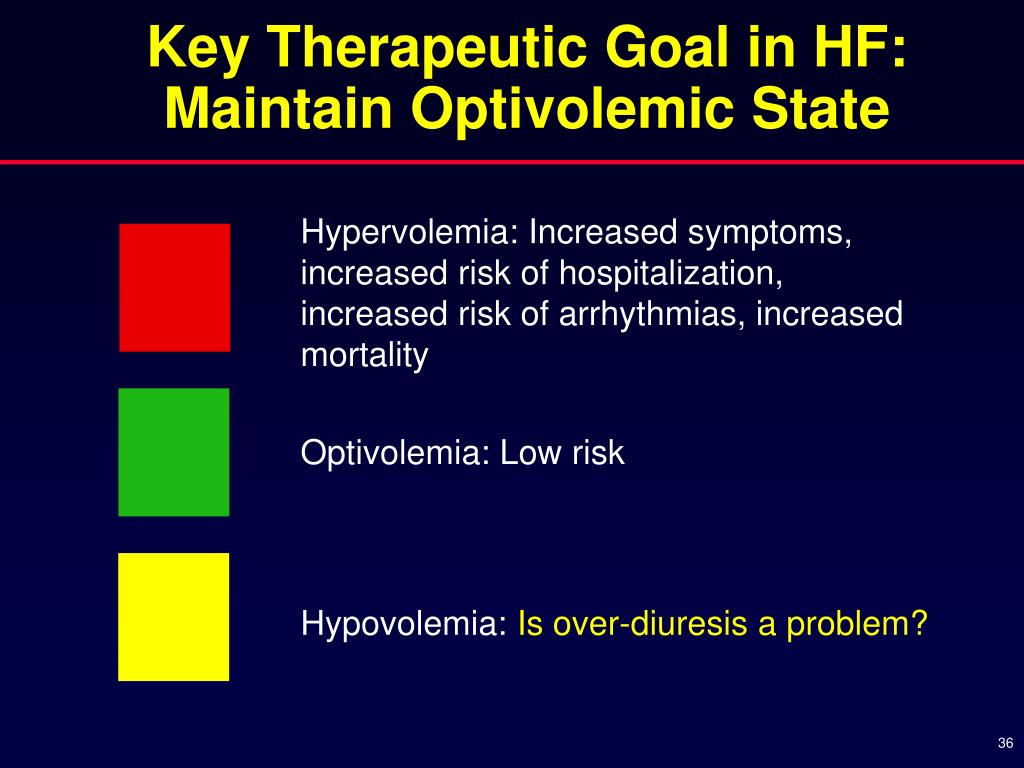 Key Therapeutic Goal in HF: Maintain Optivolemic State

Hypervolemia: Increased symptoms, increased risk of hospitalization, increased risk of arrhythmias, increased mortality

Optivolemia: Low risk

Hypovolemia: Is over-diuresis a problem?

36